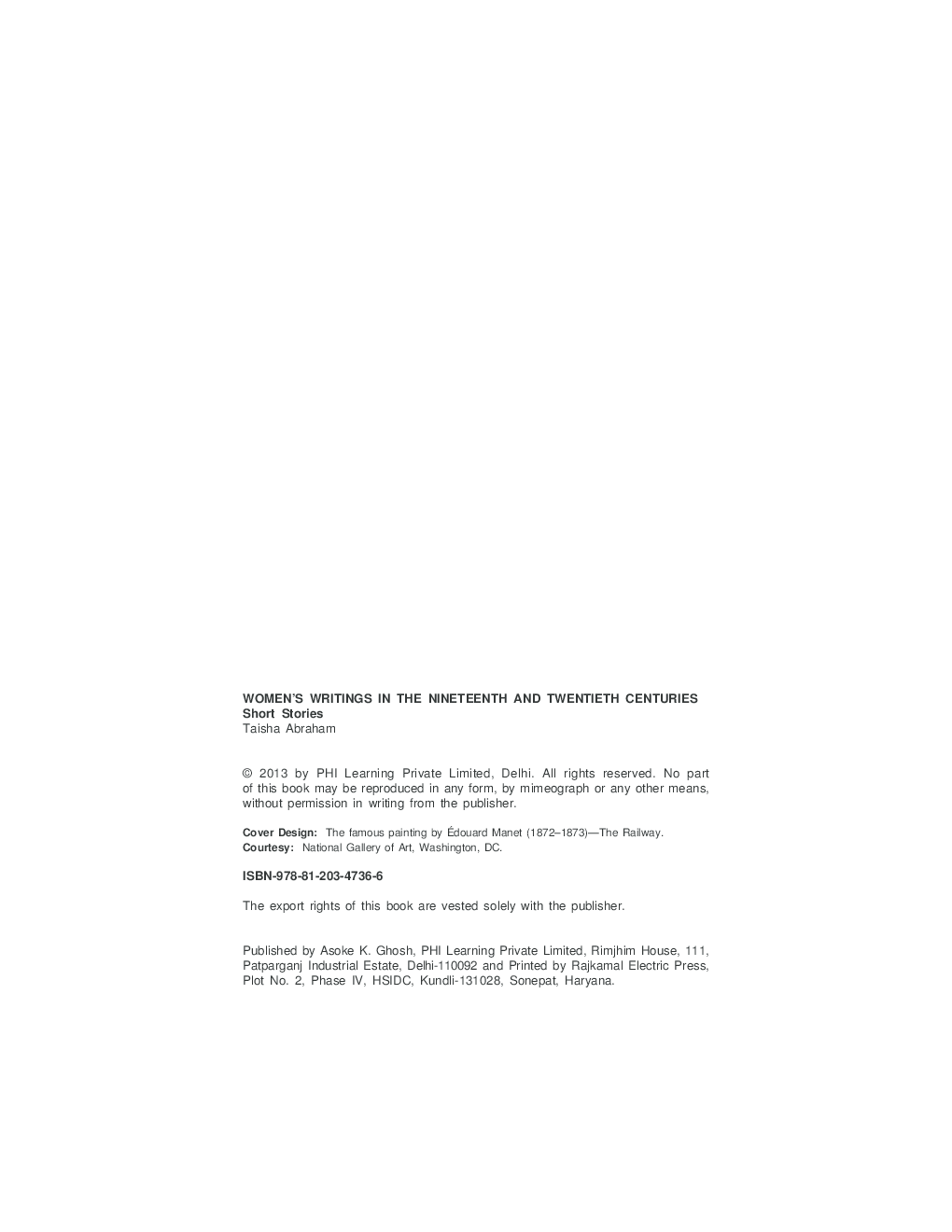 WOMEN'S WRITINGS IN THE NINETEENTH AND TWENTIETH CENTURIES
Short Stories
Taisha Abraham

© 2013 by PHI Learning Private Limited, Delhi. All rights reserved. No part of this book may be reproduced in any form, by mimeograph or any other means, without permission in writing from the publisher.

Cover Design: The famous painting by Édouard Manet (1872–1873)—The Railway.
Courtesy: National Gallery of Art, Washington, DC.

ISBN-978-81-203-4736-6

The export rights of this book are vested solely with the publisher.

Published by Asoke K. Ghosh, PHI Learning Private Limited, Rimjhim House, 111, Patparganj Industrial Estate, Delhi-110092 and Printed by Rajkamal Electric Press, Plot No. 2, Phase IV, HSIDC, Kundli-131028, Sonepat, Haryana.